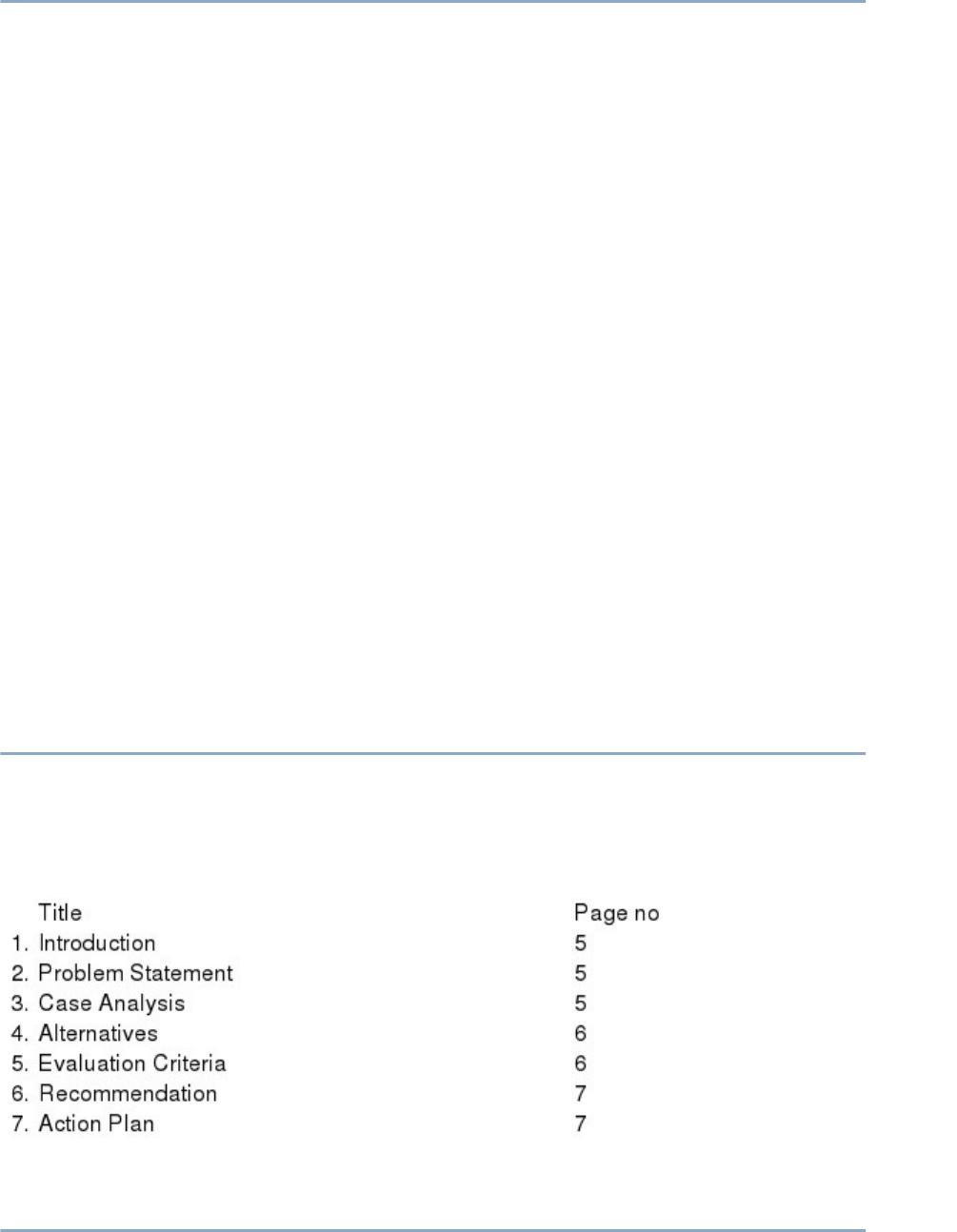 Title Page no
1. Introduction 5
2. Problem Statement 5
3. Case Analysis 5
4. Alternatives 6
5. Evaluation Criteria 6
6. Recommendation 7
7. Action Plan 7